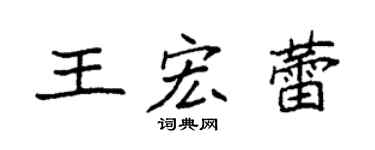 王宏蕾

词典网